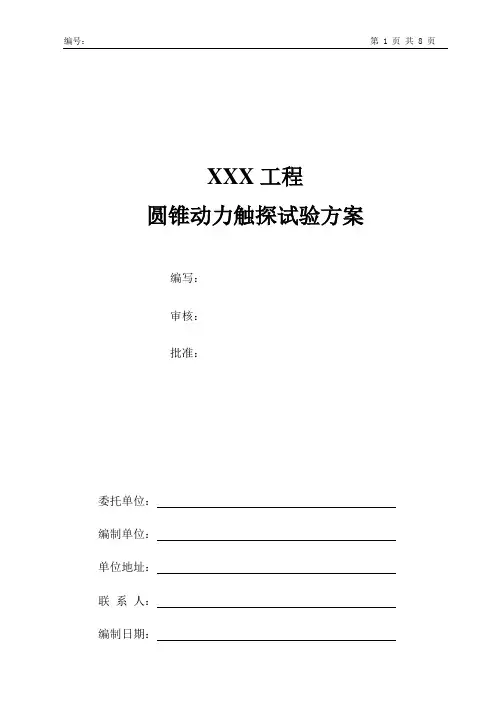 编号：

第 1 页 共 8 页

XXX 工程

圆锥动力触探试验方案

编写：

审核：

批准：

委托单位：

编制单位：

单位地址：

联 系 人：

编制日期：